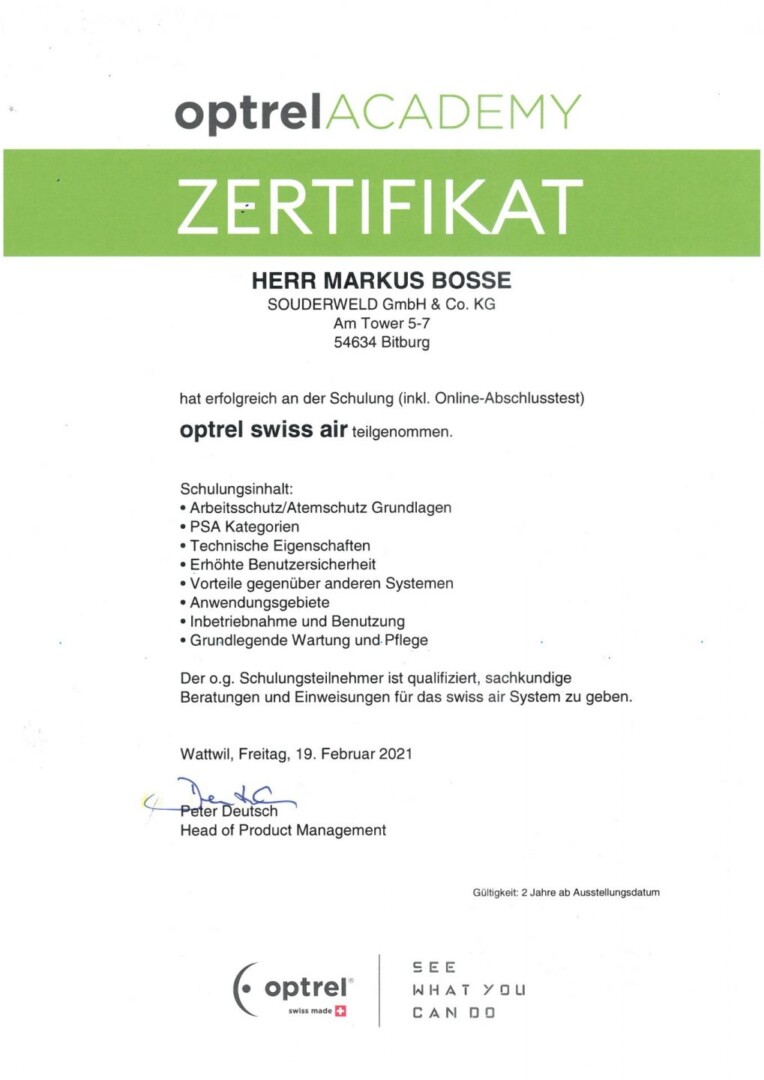 optrelACADEMY

ZERTIFIKAT

HERR MARKUS BOSSE
SOUDERWELD GmbH & Co. KG
Am Tower 5-7
54634 Bitburg

hat erfolgreich an der Schulung (inkl. Online-Abschlusstest)

optrel swiss air teilgenommen.

Schulungsinhalt:
• Arbeitsschutz/Atemschutz Grundlagen
• PSA Kategorien
• Technische Eigenschaften
• Erhöhte Benutzersicherheit
• Vorteile gegenüber anderen Systemen
• Anwendungsgebiete
• Inbetriebnahme und Benutzung
• Grundlegende Wartung und Pflege

Der o.g. Schulungsteilnehmer ist qualifiziert, sachkundige Beratungen und Einweisungen für das swiss air System zu geben.

Wattwil, Freitag, 19. Februar 2021

Peter Deutsch
Head of Product Management

Gültigkeit: 2 Jahre ab Ausstellungsdatum

optrel®
swiss made

SEE
WHAT YOU
CAN DO